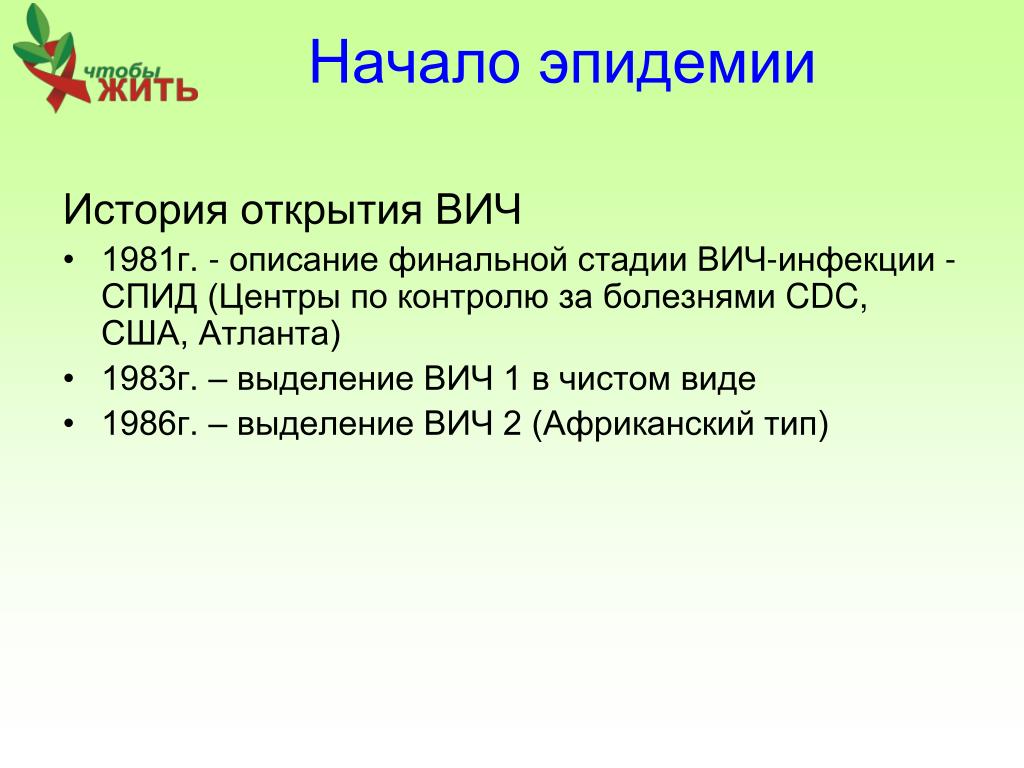 чтобы ЖИТЬ

Начало эпидемии

История открытия ВИЧ

• 1981г. - описание финальной стадии ВИЧ-инфекции - СПИД (Центры по контролю за болезнями CDC, США, Атланта)
• 1983г. – выделение ВИЧ 1 в чистом виде
• 1986г. – выделение ВИЧ 2 (Африканский тип)